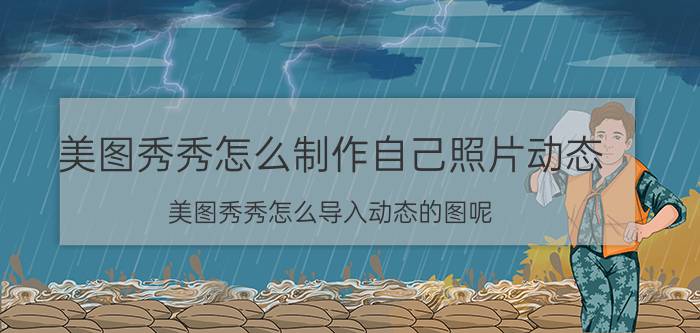 美图秀秀怎么制作自己照片动态

美图秀秀怎么导入动态的图呢